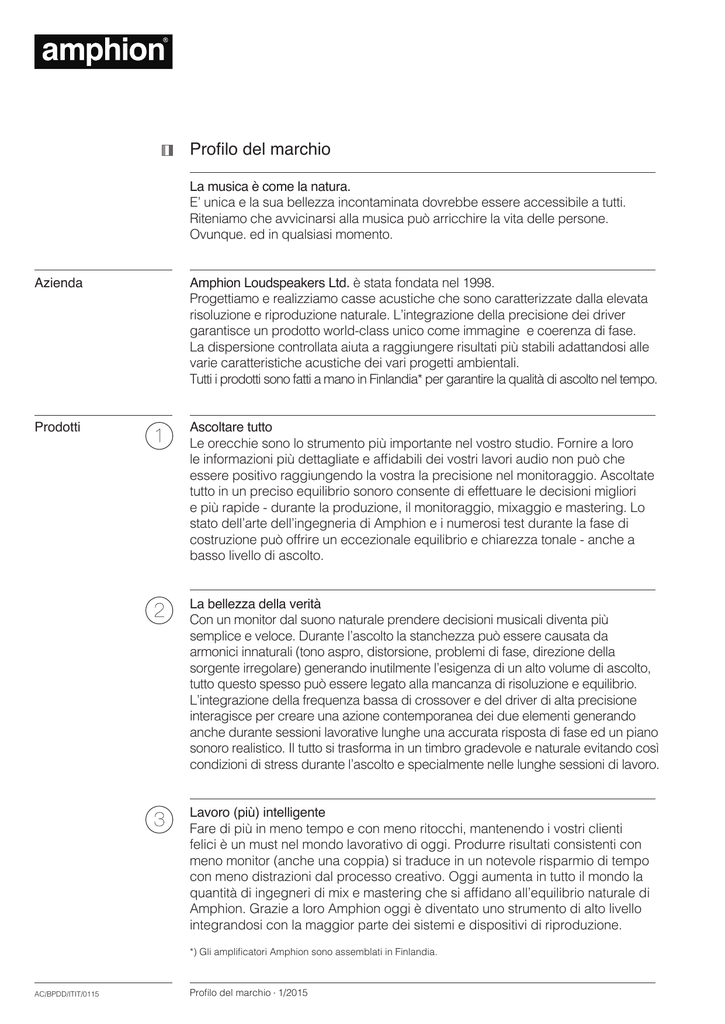 amphion®

Profilo del marchio

La musica è come la natura.
E' unica e la sua bellezza incontaminata dovrebbe essere accessibile a tutti. Riteniamo che avvicinarsi alla musica può arricchire la vita delle persone. Ovunque. ed in qualsiasi momento.

Azienda

Amphion Loudspeakers Ltd. è stata fondata nel 1998.
Progettiamo e realizziamo casse acustiche che sono caratterizzate dalla elevata risoluzione e riproduzione naturale. L'integrazione della precisione dei driver garantisce un prodotto world-class unico come immagine e coerenza di fase.
La dispersione controllata aiuta a raggiungere risultati più stabili adattandosi alle varie caratteristiche acustiche dei vari progetti ambientali.
Tutti i prodotti sono fatti a mano in Finlandia* per garantire la qualità di ascolto nel tempo.

Prodotti

1

Ascoltare tutto
Le orecchie sono lo strumento più importante nel vostro studio. Fornire a loro le informazioni più dettagliate e affidabili dei vostri lavori audio non può che essere positivo raggiungendo la vostra la precisione nel monitoraggio. Ascoltate tutto in un preciso equilibrio sonoro consente di effettuare le decisioni migliori e più rapide - durante la produzione, il monitoraggio, mixaggio e mastering. Lo stato dell'arte dell'ingegneria di Amphion e i numerosi test durante la fase di costruzione può offrire un eccezionale equilibrio e chiarezza tonale - anche a basso livello di ascolto.

2

La bellezza della verità
Con un monitor dal suono naturale prendere decisioni musicali diventa più semplice e veloce. Durante l'ascolto la stanchezza può essere causata da armonici innaturali (tono aspro, distorsione, problemi di fase, direzione della sorgente irregolare) generando inutilmente l'esigenza di un alto volume di ascolto, tutto questo spesso può essere legato alla mancanza di risoluzione e equilibrio. L'integrazione della frequenza bassa di crossover e del driver di alta precisione interagisce per creare una azione contemporanea dei due elementi generando anche durante sessioni lavorative lunghe una accurata risposta di fase ed un piano sonoro realistico. Il tutto si trasforma in un timbro gradevole e naturale evitando così condizioni di stress durante l'ascolto e specialmente nelle lunghe sessioni di lavoro.

3

Lavoro (più) intelligente
Fare di più in meno tempo e con meno ritocchi, mantenendo i vostri clienti felici è un must nel mondo lavorativo di oggi. Produrre risultati consistenti con meno monitor (anche una coppia) si traduce in un notevole risparmio di tempo con meno distrazioni dal processo creativo. Oggi aumenta in tutto il mondo la quantità di ingegneri di mix e mastering che si affidano all'equilibrio naturale di Amphion. Grazie a loro Amphion oggi è diventato uno strumento di alto livello integrandosi con la maggior parte dei sistemi e dispositivi di riproduzione.

*) Gli amplificatori Amphion sono assemblati in Finlandia.

AC/BPDD/ITIT/0115

Profilo del marchio · 1/2015